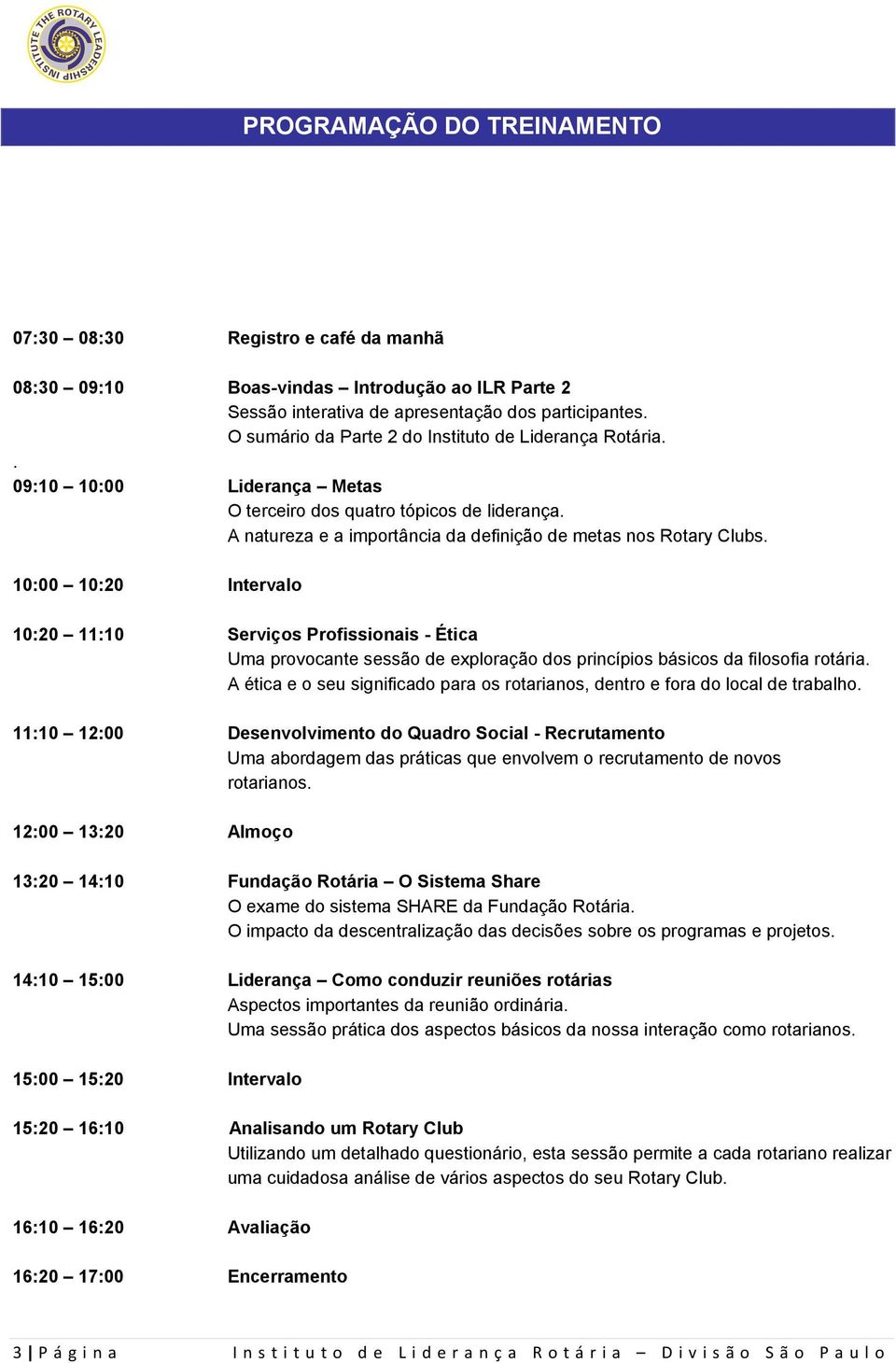 THE ROTARY LEADERSHIP INSTITUTE

PROGRAMAÇÃO DO TREINAMENTO

07:30 – 08:30 Registro e café da manhã

08:30 – 09:10 Boas-vindas – Introdução ao ILR Parte 2
Sessão interativa de apresentação dos participantes.
O sumário da Parte 2 do Instituto de Liderança Rotária.
.
09:10 – 10:00 Liderança – Metas
O terceiro dos quatro tópicos de liderança.
A natureza e a importância da definição de metas nos Rotary Clubs.

10:00 – 10:20 Intervalo

10:20 – 11:10 Serviços Profissionais - Ética
Uma provocante sessão de exploração dos princípios básicos da filosofia rotária.
A ética e o seu significado para os rotarianos, dentro e fora do local de trabalho.

11:10 – 12:00 Desenvolvimento do Quadro Social - Recrutamento
Uma abordagem das práticas que envolvem o recrutamento de novos rotarianos.

12:00 – 13:20 Almoço

13:20 – 14:10 Fundação Rotária – O Sistema Share
O exame do sistema SHARE da Fundação Rotária.
O impacto da descentralização das decisões sobre os programas e projetos.

14:10 – 15:00 Liderança – Como conduzir reuniões rotárias
Aspectos importantes da reunião ordinária.
Uma sessão prática dos aspectos básicos da nossa interação como rotarianos.

15:00 – 15:20 Intervalo

15:20 – 16:10 Analisando um Rotary Club
Utilizando um detalhado questionário, esta sessão permite a cada rotariano realizar uma cuidadosa análise de vários aspectos do seu Rotary Club.

16:10 – 16:20 Avaliação

16:20 – 17:00 Encerramento

3 | Página Instituto de Liderança Rotária – Divisão São Paulo